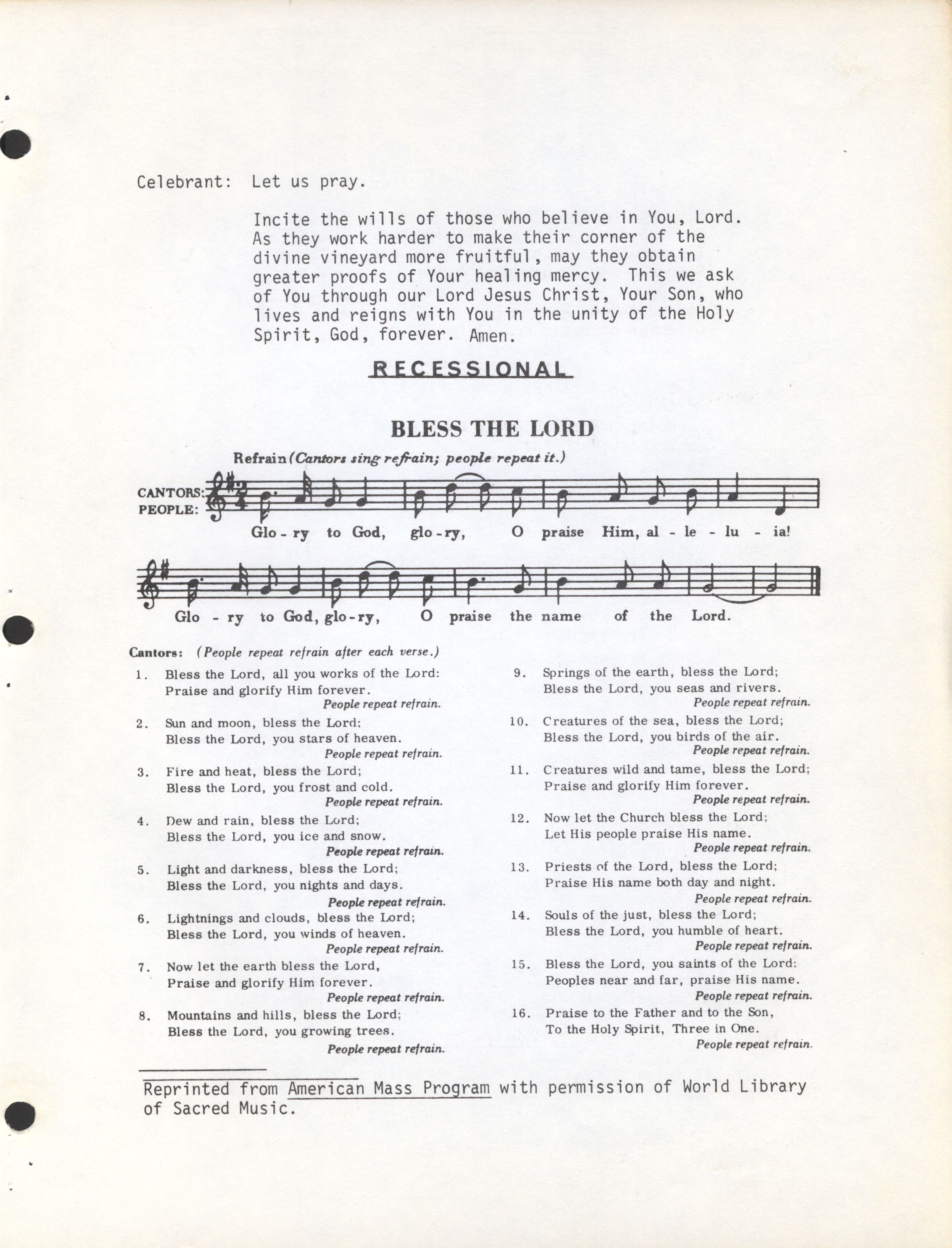 Celebrant: Let us pray.

Incite the wills of those who believe in You, Lord. As they work harder to make their corner of the divine vineyard more fruitful, may they obtain greater proofs of Your healing mercy. This we ask of You through our Lord Jesus Christ, Your Son, who lives and reigns with You in the unity of the Holy Spirit, God, forever. Amen.

RECESSIONAL

BLESS THE LORD

Refrain (Cantors sing refrain; people repeat it.)

CANTORS: PEOPLE:

Glo - ry to God, glo - ry, O praise Him, al - le - lu - ia!

Glo - ry to God, glo - ry, O praise the name of the Lord.

Cantors: (People repeat refrain after each verse.)

1. Bless the Lord, all you works of the Lord: Praise and glorify Him forever.
People repeat refrain.

2. Sun and moon, bless the Lord; Bless the Lord, you stars of heaven.
People repeat refrain.

3. Fire and heat, bless the Lord; Bless the Lord, you frost and cold.
People repeat refrain.

4. Dew and rain, bless the Lord; Bless the Lord, you ice and snow.
People repeat refrain.

5. Light and darkness, bless the Lord; Bless the Lord, you nights and days.
People repeat refrain.

6. Lightnings and clouds, bless the Lord; Bless the Lord, you winds of heaven.
People repeat refrain.

7. Now let the earth bless the Lord, Praise and glorify Him forever.
People repeat refrain.

8. Mountains and hills, bless the Lord; Bless the Lord, you growing trees.
People repeat refrain.

9. Springs of the earth, bless the Lord; Bless the Lord, you seas and rivers.
People repeat refrain.

10. Creatures of the sea, bless the Lord; Bless the Lord, you birds of the air.
People repeat refrain.

11. Creatures wild and tame, bless the Lord; Praise and glorify Him forever.
People repeat refrain.

12. Now let the Church bless the Lord; Let His people praise His name.
People repeat refrain.

13. Priests of the Lord, bless the Lord; Praise His name both day and night.
People repeat refrain.

14. Souls of the just, bless the Lord; Bless the Lord, you humble of heart.
People repeat refrain.

15. Bless the Lord, you saints of the Lord: Peoples near and far, praise His name.
People repeat refrain.

16. Praise to the Father and to the Son, To the Holy Spirit, Three in One.
People repeat refrain.

Reprinted from American Mass Program with permission of World Library of Sacred Music.